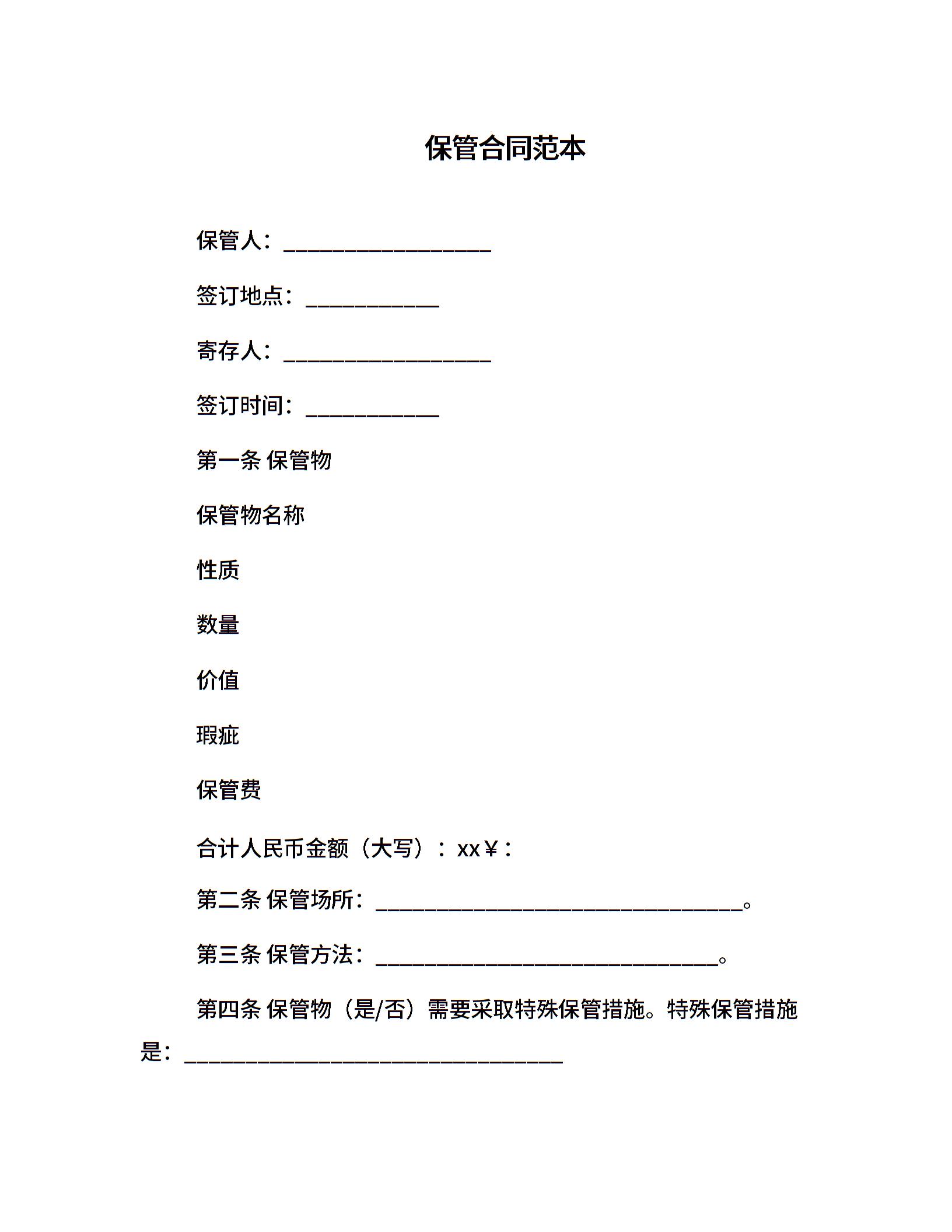 保管合同范本

保管人：____

签订地点：____

寄存人：____

签订时间：____

第一条 保管物

保管物名称

性质

数量

价值

瑕疵

保管费

合计人民币金额（大写）：xx￥：

第二条 保管场所：____。

第三条 保管方法：____。

第四条 保管物（是/否）需要采取特殊保管措施。特殊保管措施是：____